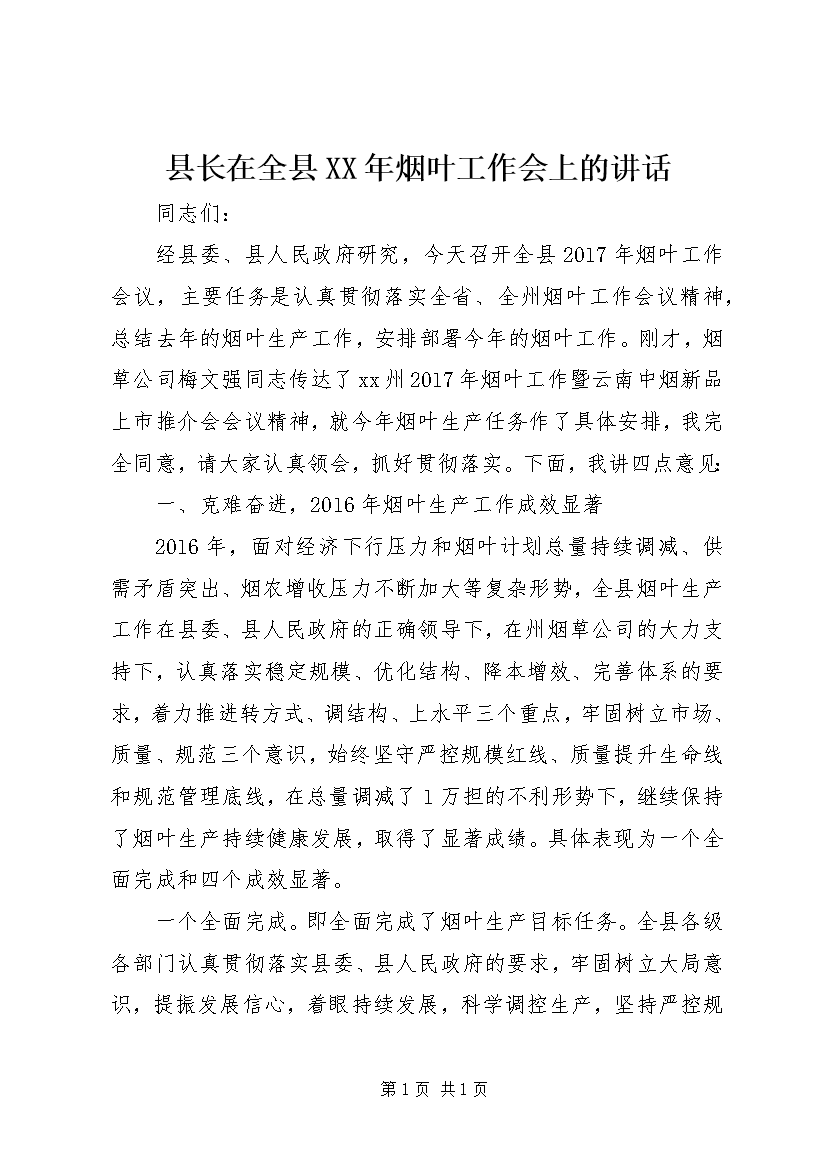 县长在全县XX年烟叶工作会上的讲话

同志们：

经县委、县人民政府研究，今天召开全县2017年烟叶工作会议，主要任务是认真贯彻落实全省、全州烟叶工作会议精神，总结去年的烟叶生产工作，安排部署今年的烟叶工作。刚才，烟草公司梅文强同志传达了xx州2017年烟叶工作暨云南中烟新品上市推介会会议精神，就今年烟叶生产任务作了具体安排，我完全同意，请大家认真领会，抓好贯彻落实。下面，我讲四点意见：

一、克难奋进，2016年烟叶生产工作成效显著

2016年，面对经济下行压力和烟叶计划总量持续调减、供需矛盾突出、烟农增收压力不断加大等复杂形势，全县烟叶生产工作在县委、县人民政府的正确领导下，在州烟草公司的大力支持下，认真落实稳定规模、优化结构、降本增效、完善体系的要求，着力推进转方式、调结构、上水平三个重点，牢固树立市场、质量、规范三个意识，始终坚守严控规模红线、质量提升生命线和规范管理底线，在总量调减了1万担的不利形势下，继续保持了烟叶生产持续健康发展，取得了显著成绩。具体表现为一个全面完成和四个成效显著。

一个全面完成。即全面完成了烟叶生产目标任务。全县各级各部门认真贯彻落实县委、县人民政府的要求，牢固树立大局意识，提振发展信心，着眼持续发展，科学调控生产，坚持严控规

第1页 共1页